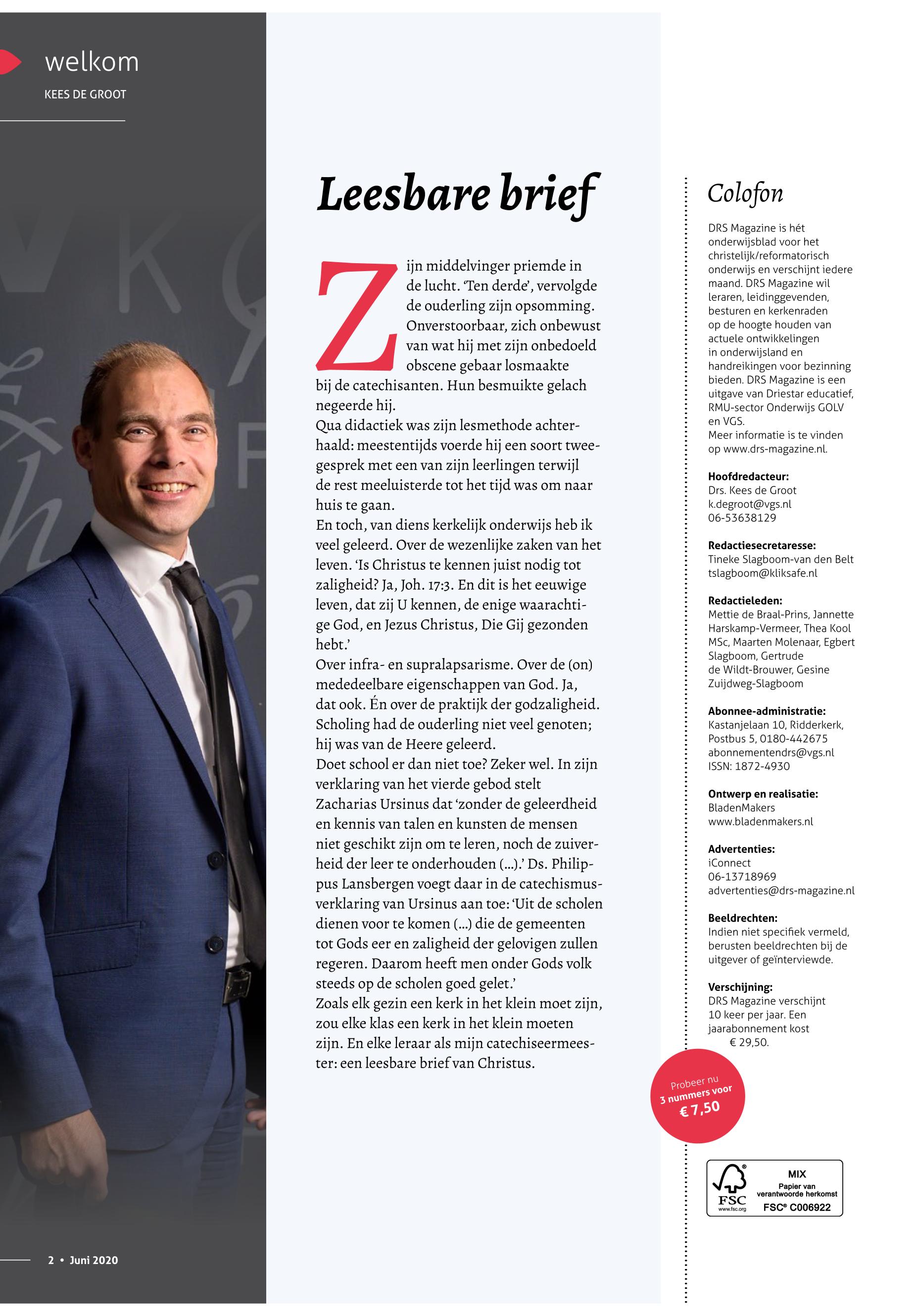 welkom

KEES DE GROOT

Leesbare brief

Zijn middelvinger priemde in de lucht. 'Ten derde', vervolgde de ouderling zijn opsomming. Onverstoorbaar, zich onbewust van wat hij met zijn onbedoeld obscene gebaar losmaakte bij de catechisanten. Hun besmuikte gelach negeerde hij.
Qua didactiek was zijn lesmethode achterhaald: meestentijds voerde hij een soort tweegesprek met een van zijn leerlingen terwijl de rest meeluisterde tot het tijd was om naar huis te gaan.
En toch, van diens kerkelijk onderwijs heb ik veel geleerd. Over de wezenlijke zaken van het leven. 'Is Christus te kennen juist nodig tot zaligheid? Ja, Joh. 17:3. En dit is het eeuwige leven, dat zij U kennen, de enige waarachtige God, en Jezus Christus, Die Gij gezonden hebt.'
Over infra- en supralapsarisme. Over de (on) mededeelbare eigenschappen van God. Ja, dat ook. Én over de praktijk der godzaligheid. Scholing had de ouderling niet veel genoten; hij was van de Heere geleerd.
Doet school er dan niet toe? Zeker wel. In zijn verklaring van het vierde gebod stelt Zacharias Ursinus dat 'zonder de geleerdheid en kennis van talen en kunsten de mensen niet geschikt zijn om te leren, noch de zuiverheid der leer te onderhouden (...).' Ds. Philippus Lansbergen voegt daar in de catechismusverklaring van Ursinus aan toe: 'Uit de scholen dienen voor te komen (...) die de gemeenten tot Gods eer en zaligheid der gelovigen zullen regeren. Daarom heeft men onder Gods volk steeds op de scholen goed gelet.'
Zoals elk gezin een kerk in het klein moet zijn, zou elke klas een kerk in het klein moeten zijn. En elke leraar als mijn catechiseermeester: een leesbare brief van Christus.

Colofon

DRS Magazine is hét onderwijsblad voor het christelijk/reformatorisch onderwijs en verschijnt iedere maand. DRS Magazine wil leraren, leidinggevenden, besturen en kerkenraden op de hoogte houden van actuele ontwikkelingen in onderwijsland en handreikingen voor bezinning bieden. DRS Magazine is een uitgave van Driestar educatief, RMU-sector Onderwijs GOLV en VGS.
Meer informatie is te vinden op www.drs-magazine.nl.

Hoofdredacteur:
Drs. Kees de Groot
k.degroot@vgs.nl
06-53638129

Redactiesecretaresse:
Tineke Slagboom-van den Belt
tslagboom@kliksafe.nl

Redactieleden:
Mettie de Braal-Prins, Jannette Harskamp-Vermeer, Thea Kool MSc, Maarten Molenaar, Egbert Slagboom, Gertrude de Wildt-Brouwer, Gesine Zuijdweg-Slagboom

Abonnee-administratie:
Kastanjelaan 10, Ridderkerk, Postbus 5, 0180-442675
abonnementendrs@vgs.nl
ISSN: 1872-4930

Ontwerp en realisatie:
BladenMakers
www.bladenmakers.nl

Advertenties:
iConnect
06-13718969
advertenties@drs-magazine.nl

Beeldrechten:
Indien niet specifiek vermeld, berusten beeldrechten bij de uitgever of geïnterviewde.

Verschijning:
DRS Magazine verschijnt 10 keer per jaar. Een jaarabonnement kost € 29,50.

Probeer nu 3 nummers voor € 7,50

FSC www.fsc.org MIX Papier van verantwoorde herkomst FSC® C006922

2 • Juni 2020